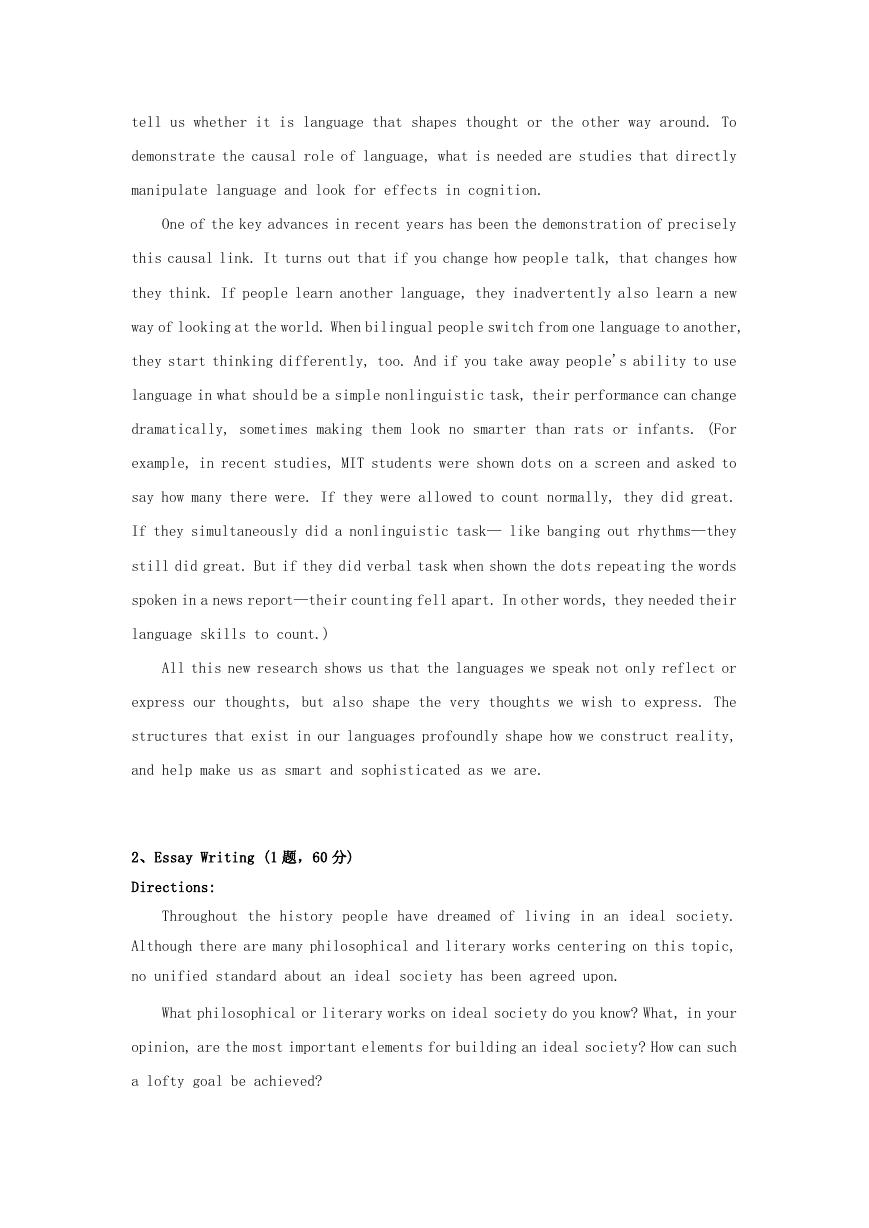 tell us whether it is language that shapes thought or the other way around. To demonstrate the causal role of language, what is needed are studies that directly manipulate language and look for effects in cognition.

One of the key advances in recent years has been the demonstration of precisely this causal link. It turns out that if you change how people talk, that changes how they think. If people learn another language, they inadvertently also learn a new way of looking at the world. When bilingual people switch from one language to another, they start thinking differently, too. And if you take away people's ability to use language in what should be a simple nonlinguistic task, their performance can change dramatically, sometimes making them look no smarter than rats or infants. (For example, in recent studies, MIT students were shown dots on a screen and asked to say how many there were. If they were allowed to count normally, they did great. If they simultaneously did a nonlinguistic task— like banging out rhythms—they still did great. But if they did verbal task when shown the dots repeating the words spoken in a news report—their counting fell apart. In other words, they needed their language skills to count.)

All this new research shows us that the languages we speak not only reflect or express our thoughts, but also shape the very thoughts we wish to express. The structures that exist in our languages profoundly shape how we construct reality, and help make us as smart and sophisticated as we are.

2、Essay Writing (1题，60分)
Directions:

Throughout the history people have dreamed of living in an ideal society. Although there are many philosophical and literary works centering on this topic, no unified standard about an ideal society has been agreed upon.

What philosophical or literary works on ideal society do you know? What, in your opinion, are the most important elements for building an ideal society? How can such a lofty goal be achieved?